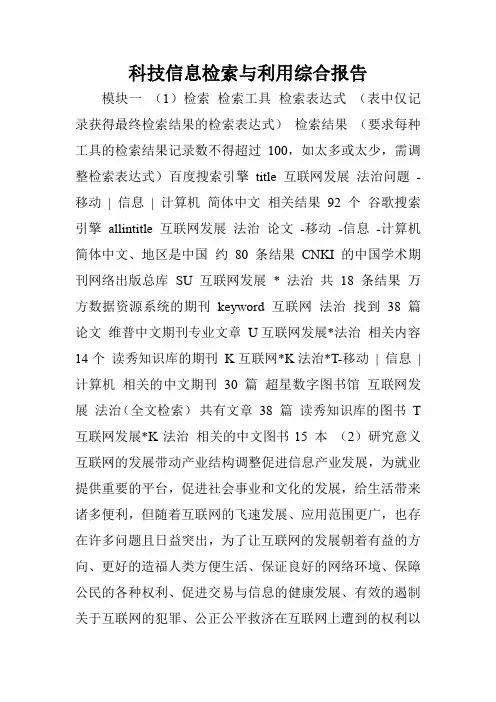 科技信息检索与利用综合报告

模块一 （1）检索 检索工具 检索表达式 （表中仅记录获得最终检索结果的检索表达式） 检索结果 （要求每种工具的检索结果记录数不得超过 100，如太多或太少，需调整检索表达式）百度搜索引擎 title 互联网发展 法治问题 -移动 | 信息 | 计算机 简体中文 相关结果 92 个 谷歌搜索引擎 allintitle 互联网发展 法治 论文 -移动 -信息 -计算机 简体中文、地区是中国 约 80 条结果 CNKI 的中国学术期刊网络出版总库 SU 互联网发展 * 法治 共 18 条结果 万方数据资源系统的期刊 keyword 互联网 法治 找到 38 篇论文 维普中文期刊专业文章 U 互联网发展*法治 相关内容 14 个 读秀知识库的期刊 K 互联网*K 法治*T-移动 | 信息 | 计算机 相关的中文期刊 30 篇 超星数字图书馆 互联网发展 法治（全文检索） 共有文章 38 篇 读秀知识库的图书 T 互联网发展*K 法治 相关的中文图书 15 本 （2）研究意义 互联网的发展带动产业结构调整促进信息产业发展，为就业提供重要的平台，促进社会事业和文化的发展，给生活带来诸多便利，但随着互联网的飞速发展、应用范围更广，也存在许多问题且日益突出，为了让互联网的发展朝着有益的方向、更好的造福人类方便生活、保证良好的网络环境、保障公民的各种权利、促进交易与信息的健康发展、有效的遏制关于互联网的犯罪、公正公平救济在互联网上遭到的权利以